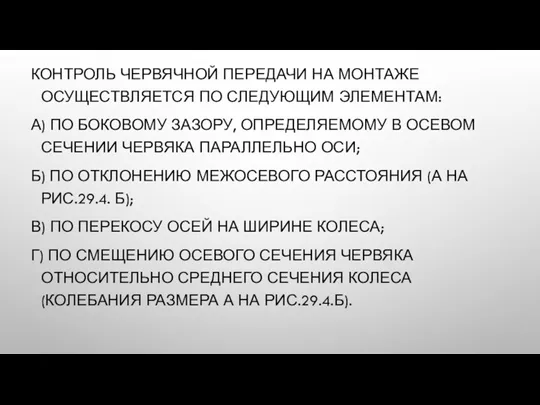 КОНТРОЛЬ ЧЕРВЯЧНОЙ ПЕРЕДАЧИ НА МОНТАЖЕ ОСУЩЕСТВЛЯЕТСЯ ПО СЛЕДУЮЩИМ ЭЛЕМЕНТАМ:

А) ПО БОКОВОМУ ЗАЗОРУ, ОПРЕДЕЛЯЕМОМУ В ОСЕВОМ СЕЧЕНИИ ЧЕРВЯКА ПАРАЛЛЕЛЬНО ОСИ;

Б) ПО ОТКЛОНЕНИЮ МЕЖОСЕВОГО РАССТОЯНИЯ (А НА РИС.29.4. Б);

В) ПО ПЕРЕКОСУ ОСЕЙ НА ШИРИНЕ КОЛЕСА;

Г) ПО СМЕЩЕНИЮ ОСЕВОГО СЕЧЕНИЯ ЧЕРВЯКА ОТНОСИТЕЛЬНО СРЕДНЕГО СЕЧЕНИЯ КОЛЕСА (КОЛЕБАНИЯ РАЗМЕРА А НА РИС.29.4.Б).